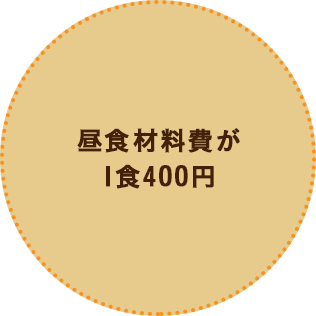 昼食材料費が
1食400円